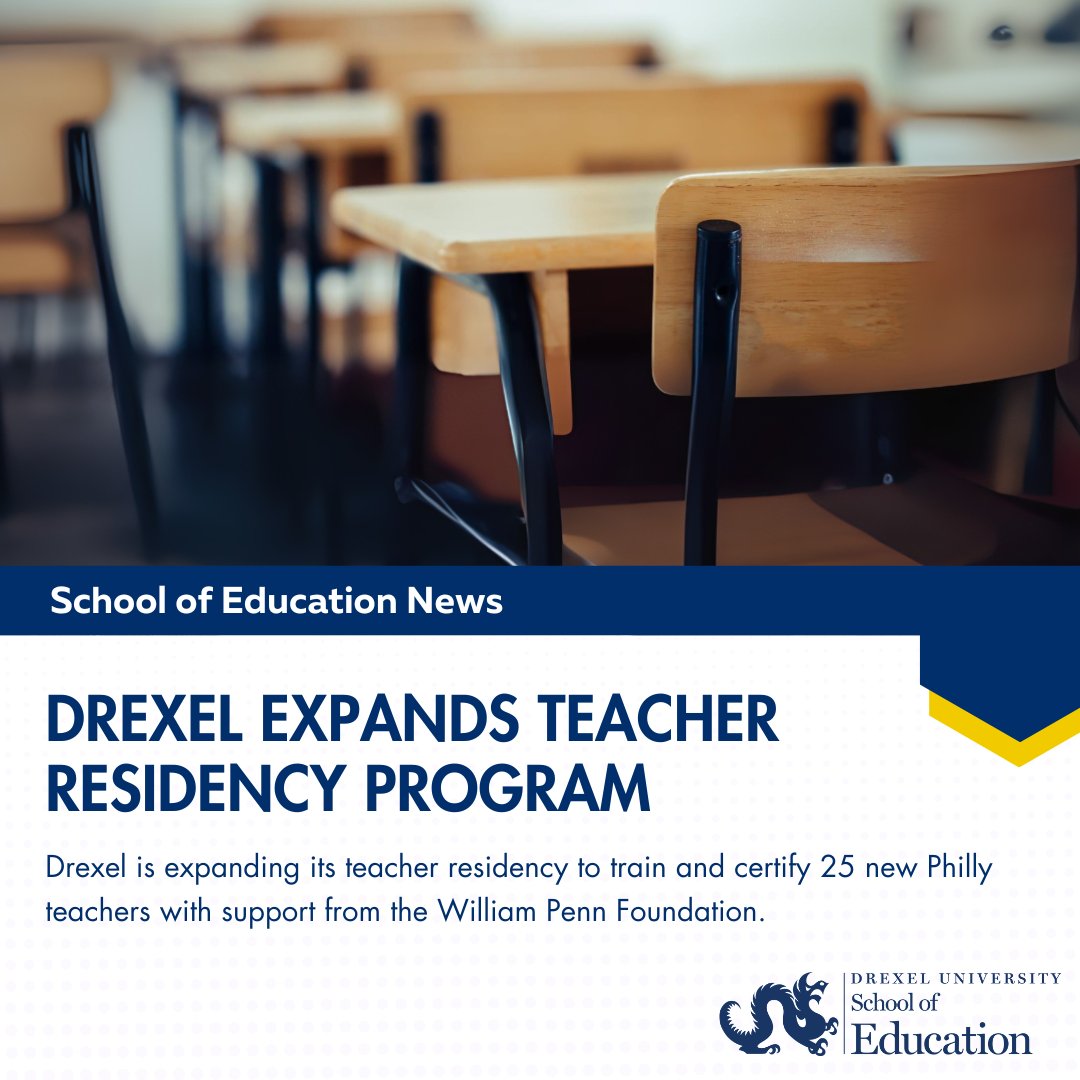 School of Education News

DREXEL EXPANDS TEACHER RESIDENCY PROGRAM

Drexel is expanding its teacher residency to train and certify 25 new Philly teachers with support from the William Penn Foundation.

DREXEL UNIVERSITY
School of
Education